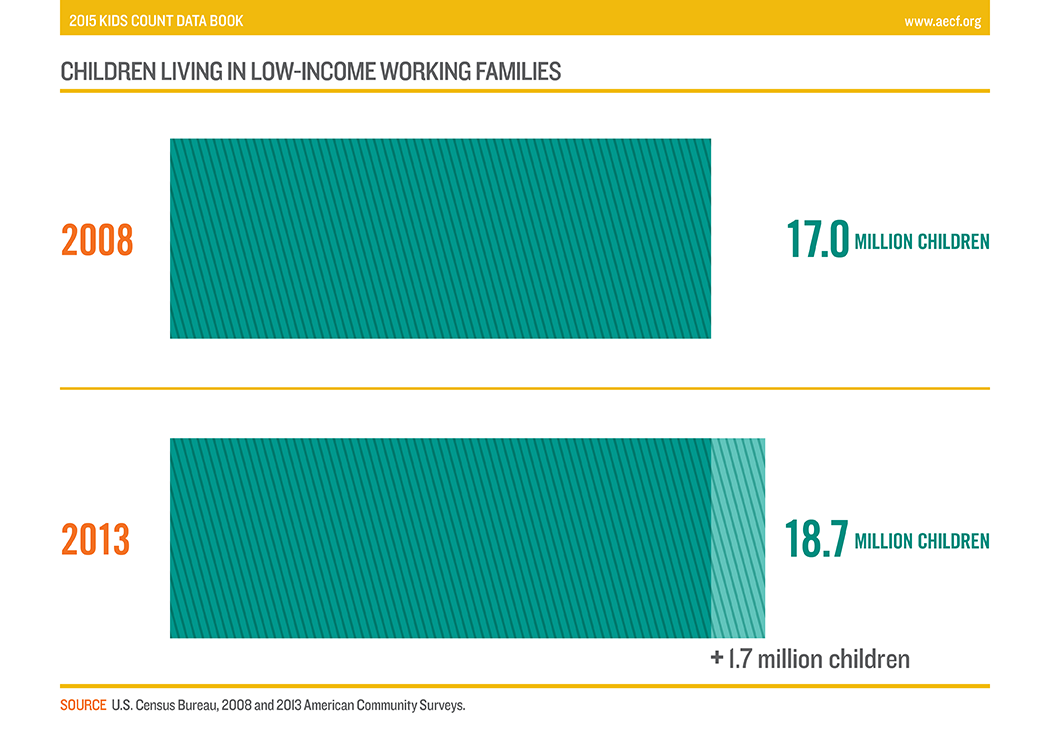 2015 KIDS COUNT DATA BOOK

www.aecf.org

CHILDREN LIVING IN LOW-INCOME WORKING FAMILIES

2008

17.0 MILLION CHILDREN

2013

18.7 MILLION CHILDREN

+ 1.7 million children

SOURCE U.S. Census Bureau, 2008 and 2013 American Community Surveys.